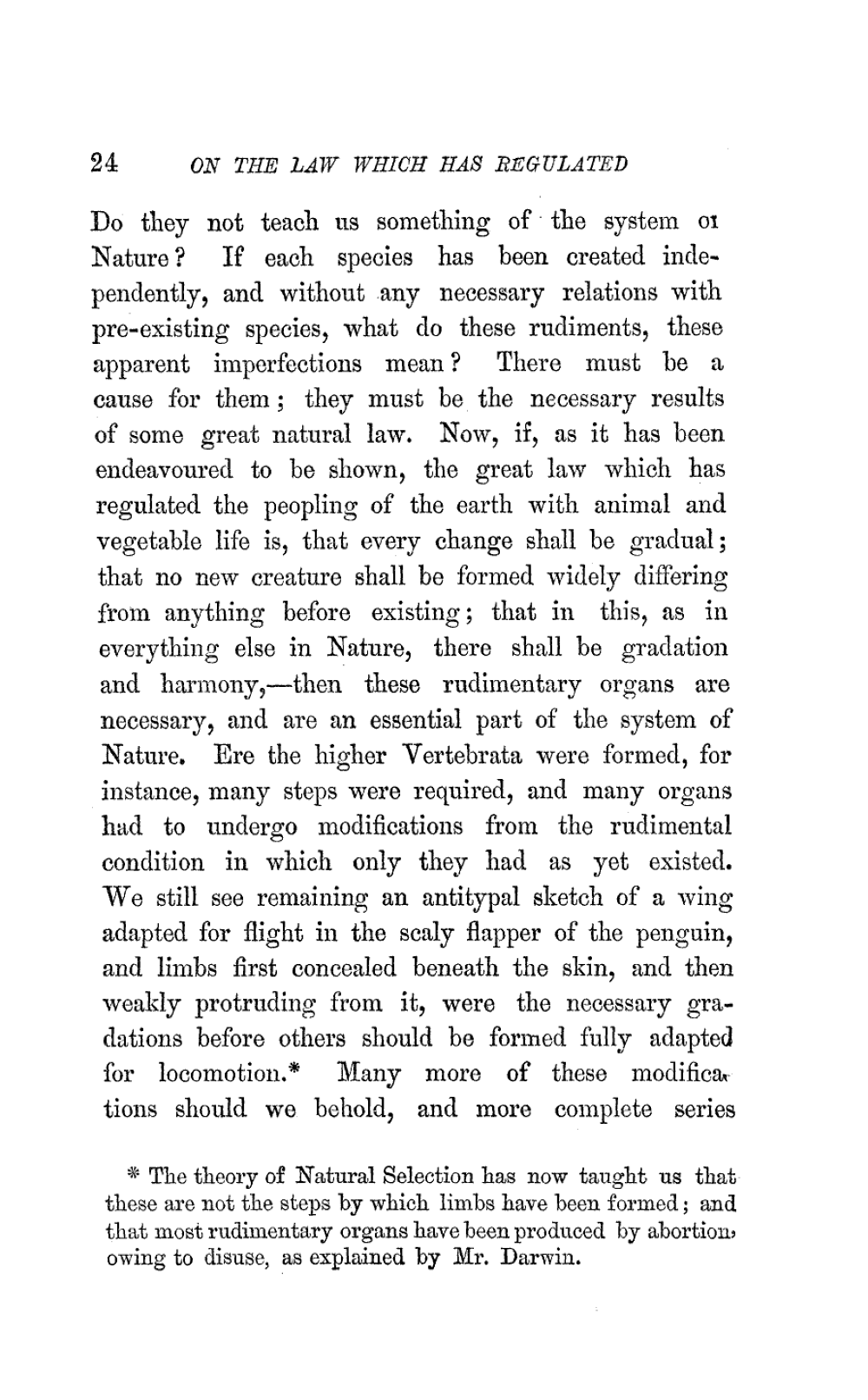 24 ON THE LAW WHICH HAS REGULATED

Do they not teach us something of the system oı Nature? If each species has been created independently, and without any necessary relations with pre-existing species, what do these rudiments, these apparent imperfections mean? There must be a cause for them; they must be the necessary results of some great natural law. Now, if, as it has been endeavoured to be shown, the great law which has regulated the peopling of the earth with animal and vegetable life is, that every change shall be gradual; that no new creature shall be formed widely differing from anything before existing; that in this, as in everything else in Nature, there shall be gradation and harmony,—then these rudimentary organs are necessary, and are an essential part of the system of Nature. Ere the higher Vertebrata were formed, for instance, many steps were required, and many organs had to undergo modifications from the rudimental condition in which only they had as yet existed. We still see remaining an antitypal sketch of a wing adapted for flight in the scaly flapper of the penguin, and limbs first concealed beneath the skin, and then weakly protruding from it, were the necessary gradations before others should be formed fully adapted for locomotion.* Many more of these modifications should we behold, and more complete series

* The theory of Natural Selection has now taught us that these are not the steps by which limbs have been formed; and that most rudimentary organs have been produced by abortion, owing to disuse, as explained by Mr. Darwin.